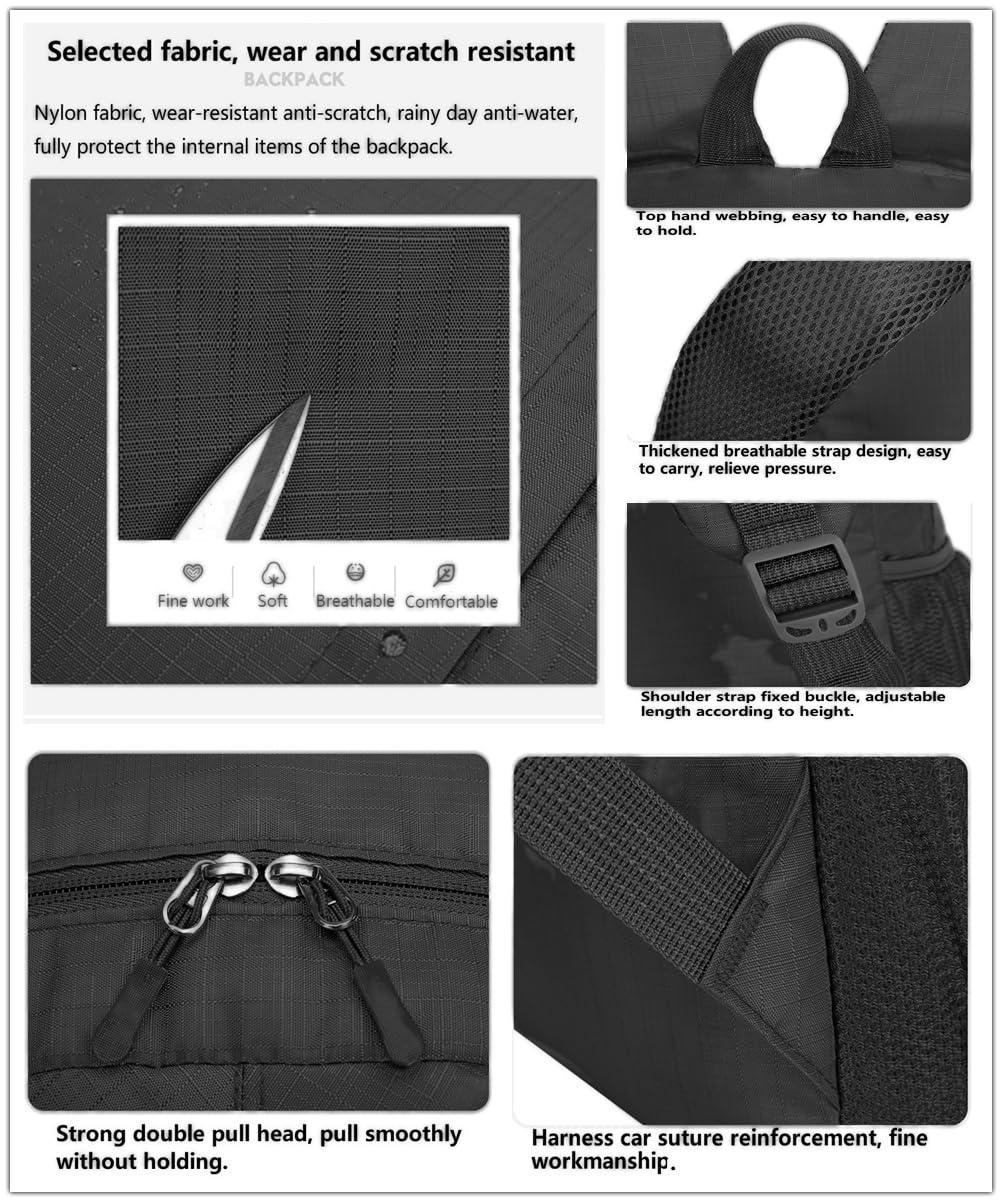 Selected fabric, wear and scratch resistant

BACKPACK

Nylon fabric, wear-resistant anti-scratch, rainy day anti-water, fully protect the internal items of the backpack.

Fine work Soft Breathable Comfortable

Top hand webbing, easy to handle, easy to hold.

Thickened breathable strap design, easy to carry, relieve pressure.

Shoulder strap fixed buckle, adjustable length according to height.

Strong double pull head, pull smoothly without holding.

Harness car suture reinforcement, fine workmanship.